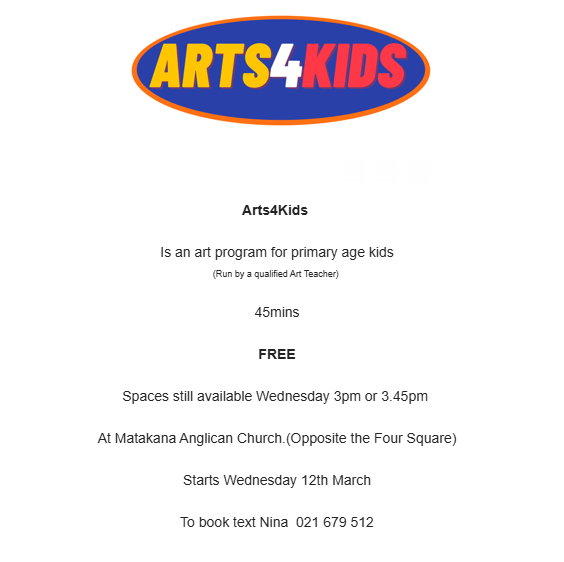 ARTS4KIDS

Arts4Kids

Is an art program for primary age kids

(Run by a qualified Art Teacher)

45mins

FREE

Spaces still available Wednesday 3pm or 3.45pm

At Matakana Anglican Church.(Opposite the Four Square)

Starts Wednesday 12th March

To book text Nina 021 679 512